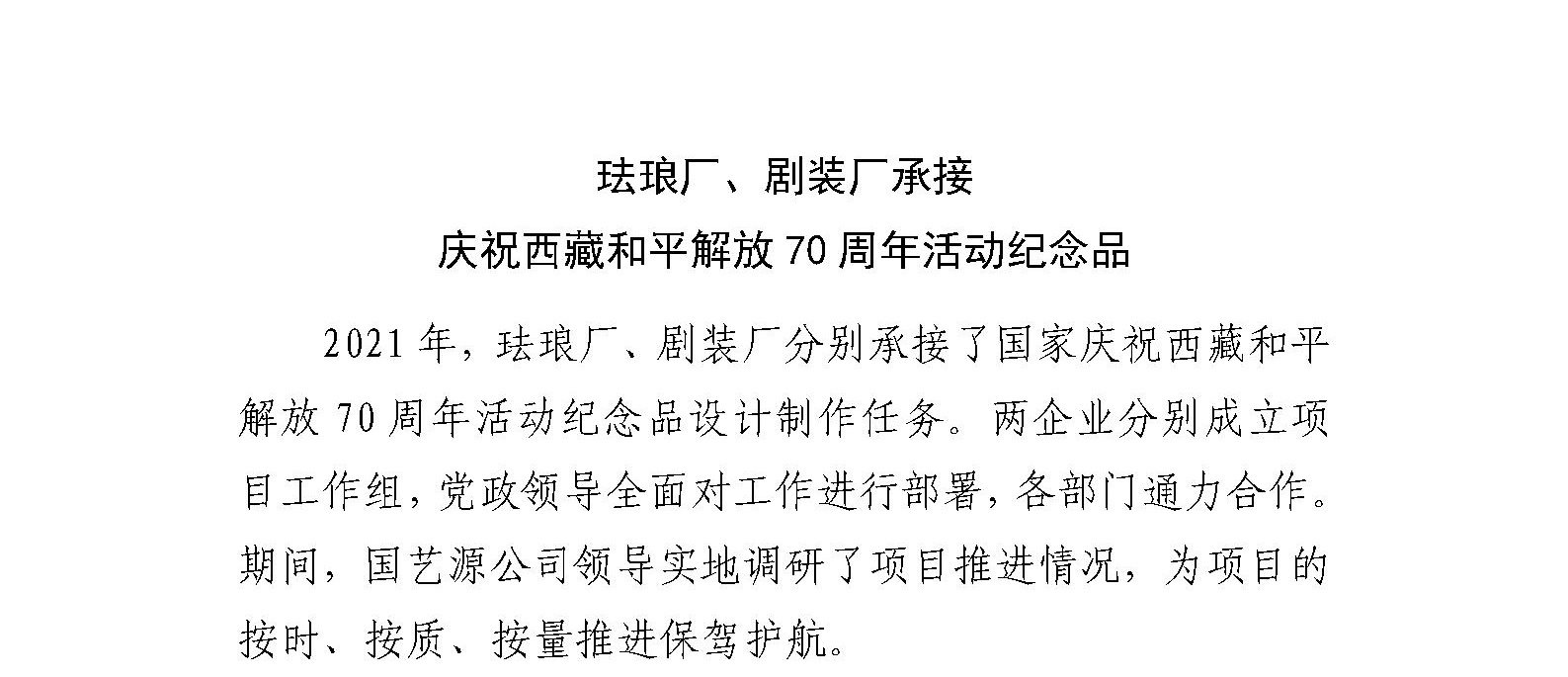 珐琅厂、剧装厂承接
庆祝西藏和平解放 70 周年活动纪念品

2021 年，珐琅厂、剧装厂分别承接了国家庆祝西藏和平解放 70 周年活动纪念品设计制作任务。两企业分别成立项目工作组，党政领导全面对工作进行部署，各部门通力合作。期间，国艺源公司领导实地调研了项目推进情况，为项目的按时、按质、按量推进保驾护航。